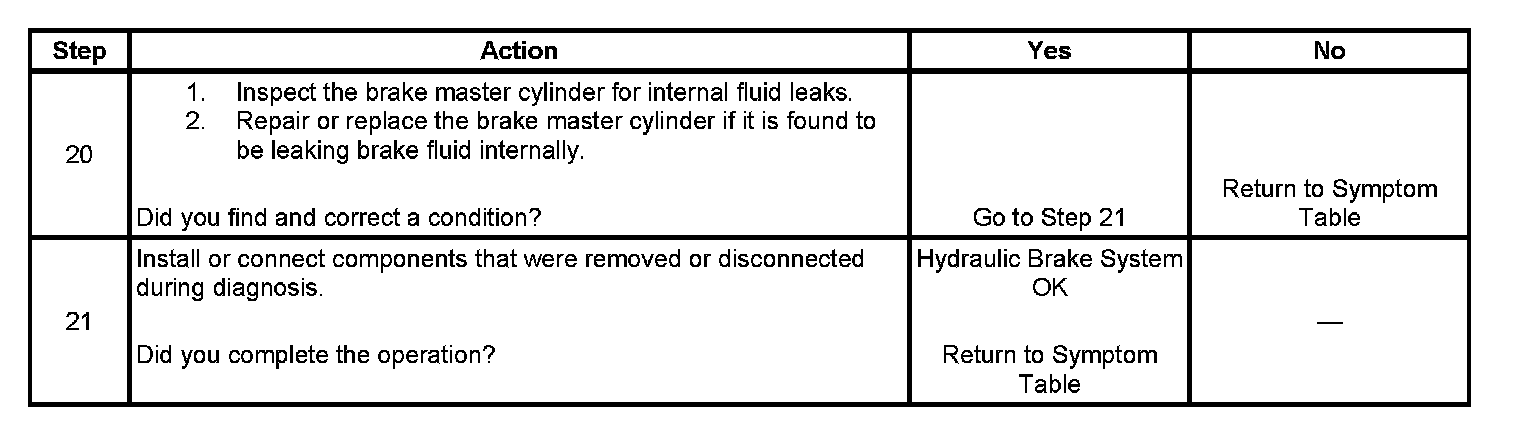 | Step | Action | Yes | No |
|---|---|---|---|
| 20 | 1. Inspect the brake master cylinder for internal fluid leaks. 2. Repair or replace the brake master cylinder if it is found to be leaking brake fluid internally. Did you find and correct a condition? | Go to Step 21 | Return to Symptom Table |
| 21 | Install or connect components that were removed or disconnected during diagnosis. Did you complete the operation? | Hydraulic Brake System OK Return to Symptom Table | — |